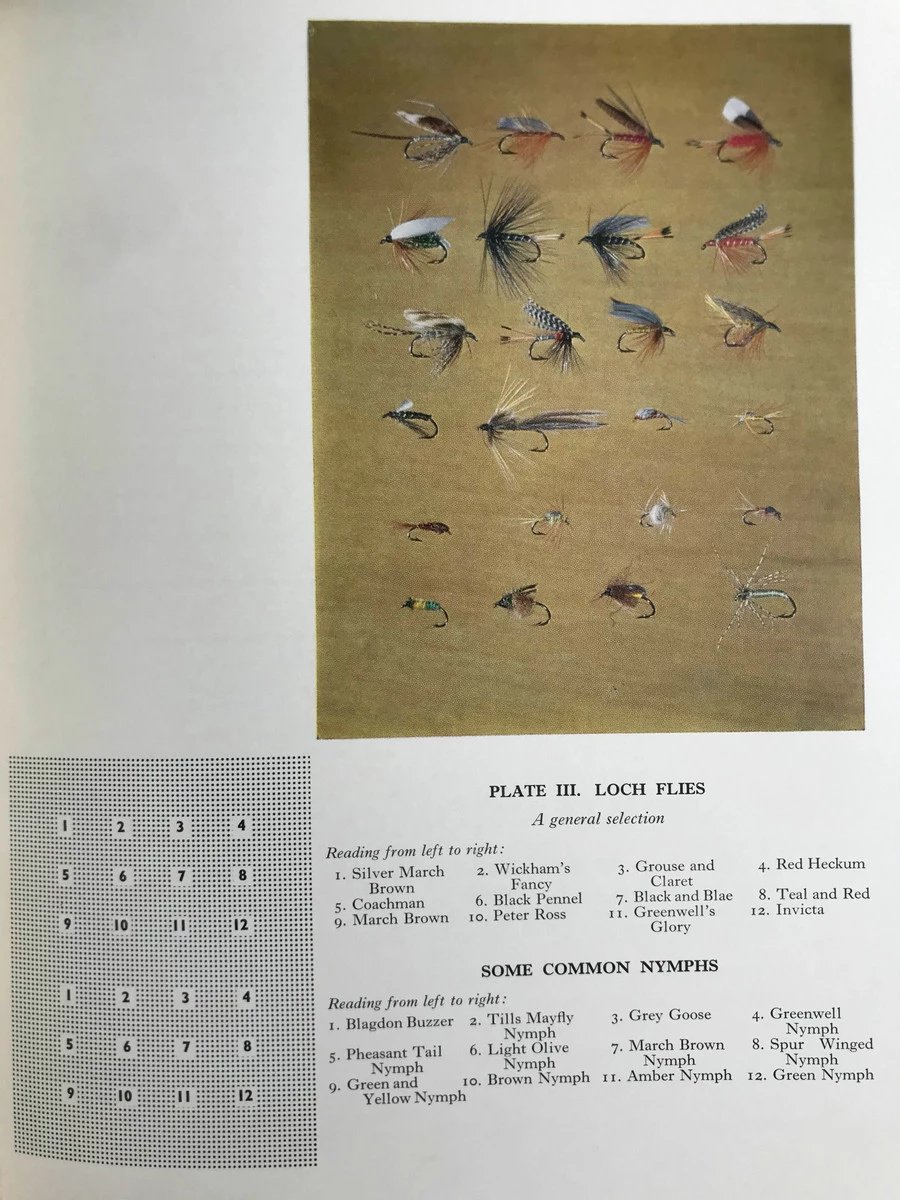 1 2 3 4
5 6 7 8
9 10 11 12

1 2 3 4
5 6 7 8
9 10 11 12

PLATE III. LOCH FLIES

A general selection

Reading from left to right:

1. Silver March Brown
2. Wickham's Fancy
3. Grouse and Claret
4. Red Heckum
5. Coachman
6. Black Pennel
7. Black and Blae
8. Teal and Red
9. March Brown
10. Peter Ross
11. Greenwell's Glory
12. Invicta

SOME COMMON NYMPHS

Reading from left to right:

1. Blagdon Buzzer
2. Tills Mayfly Nymph
3. Grey Goose
4. Greenwell Nymph
5. Pheasant Tail Nymph
6. Light Olive Nymph
7. March Brown Nymph
8. Spur Winged Nymph
9. Green and Yellow Nymph
10. Brown Nymph
11. Amber Nymph
12. Green Nymph